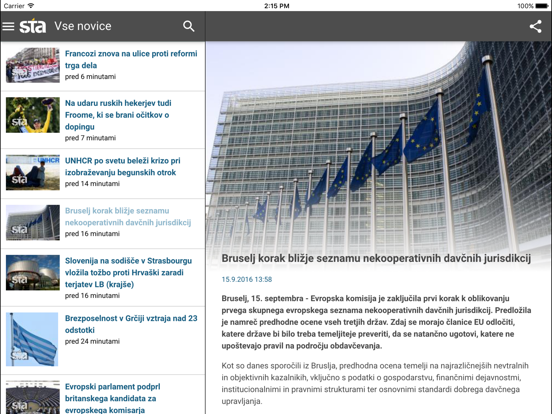 Carrier
2:15 PM
100%

sta Vse novice

Francozi znova na ulice proti reformi trga dela
pred 6 minutami

Na udaru ruskih hekerjev tudi Froome, ki se brani očitkov o dopingu
pred 7 minutami

UNHCR po svetu beleži krizo pri izobraževanju begunskih otrok
pred 14 minutami

Bruselj korak bližje seznamu nekooperativnih davčnih jurisdikcij
pred 16 minutami

Slovenija na sodišče v Strasbourgu vložila tožbo proti Hrvaški zaradi terjatev LB (krajše)
pred 16 minutami

Brezposelnost v Grčiji vztraja nad 23 odstotki
pred 24 minutami

Evropski parlament podprl britanskega kandidata za evropskega komisarja

Bruselj korak bližje seznamu nekooperativnih davčnih jurisdikcij

15.9.2016 13:58

Bruselj, 15. septembra - Evropska komisija je zaključila prvi korak k oblikovanju prvega skupnega evropskega seznama nekooperativnih davčnih jurisdikcij. Predložila je namreč predhodne ocene vseh tretjih držav. Zdaj se morajo članice EU odločiti, katere države bi bilo treba temeljiteje preveriti, da se natančno ugotovi, katere ne upoštevajo pravil na področju obdavčevanja.

Kot so danes sporočili iz Bruslja, predhodna ocena temelji na najrazličnejših nevtralnih in objektivnih kazalnikih, vključno s podatki o gospodarstvu, finančnimi dejavnostmi, institucionalnimi in pravnimi strukturami ter osnovnimi standardi dobrega davčnega upravljanja.